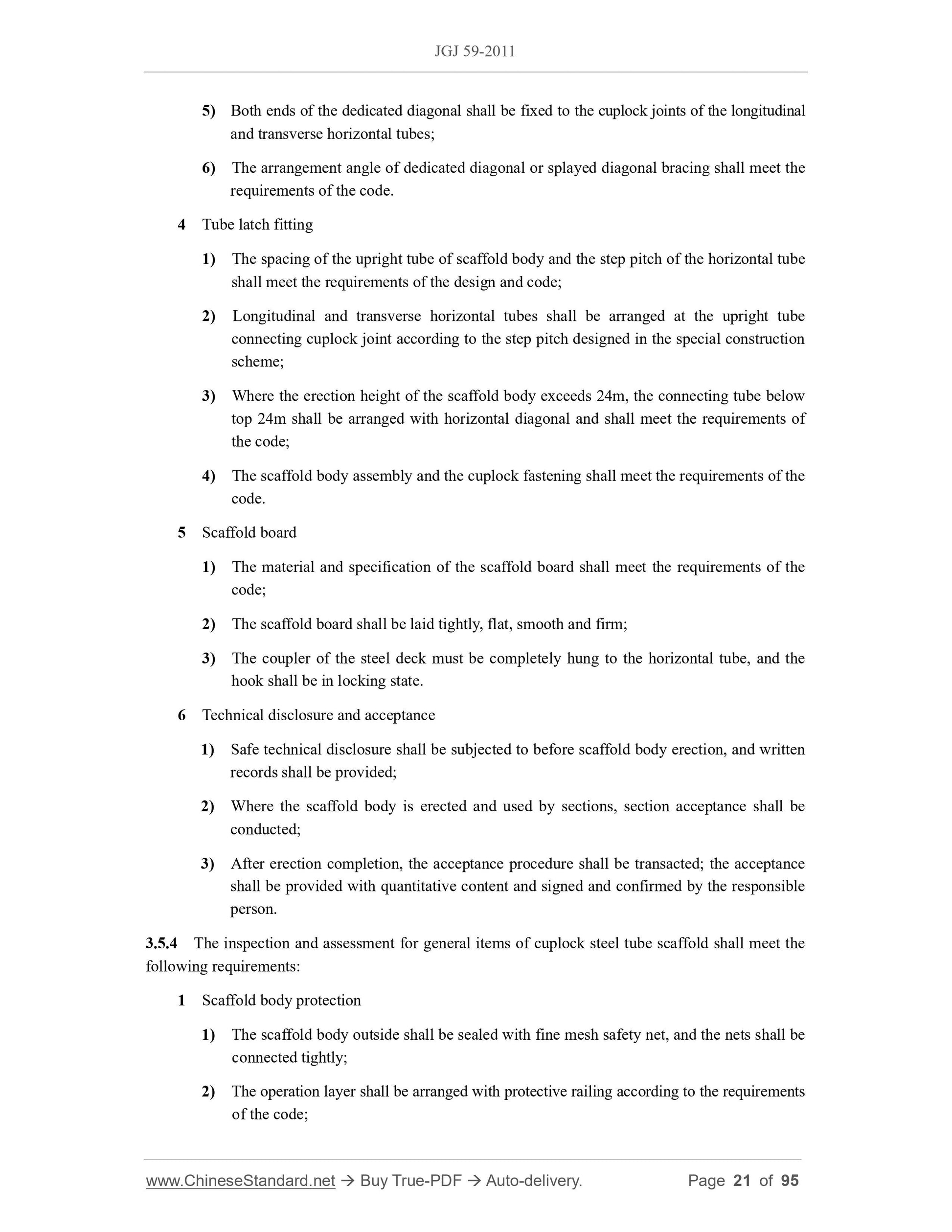 JGJ 59-2011

5) Both ends of the dedicated diagonal shall be fixed to the cuplock joints of the longitudinal and transverse horizontal tubes;

6) The arrangement angle of dedicated diagonal or splayed diagonal bracing shall meet the requirements of the code.

4 Tube latch fitting

1) The spacing of the upright tube of scaffold body and the step pitch of the horizontal tube shall meet the requirements of the design and code;

2) Longitudinal and transverse horizontal tubes shall be arranged at the upright tube connecting cuplock joint according to the step pitch designed in the special construction scheme;

3) Where the erection height of the scaffold body exceeds 24m, the connecting tube below top 24m shall be arranged with horizontal diagonal and shall meet the requirements of the code;

4) The scaffold body assembly and the cuplock fastening shall meet the requirements of the code.

5 Scaffold board

1) The material and specification of the scaffold board shall meet the requirements of the code;

2) The scaffold board shall be laid tightly, flat, smooth and firm;

3) The coupler of the steel deck must be completely hung to the horizontal tube, and the hook shall be in locking state.

6 Technical disclosure and acceptance

1) Safe technical disclosure shall be subjected to before scaffold body erection, and written records shall be provided;

2) Where the scaffold body is erected and used by sections, section acceptance shall be conducted;

3) After erection completion, the acceptance procedure shall be transacted; the acceptance shall be provided with quantitative content and signed and confirmed by the responsible person.

3.5.4 The inspection and assessment for general items of cuplock steel tube scaffold shall meet the following requirements:

1 Scaffold body protection

1) The scaffold body outside shall be sealed with fine mesh safety net, and the nets shall be connected tightly;

2) The operation layer shall be arranged with protective railing according to the requirements of the code;

www.ChineseStandard.net → Buy True-PDF → Auto-delivery. Page 21 of 95